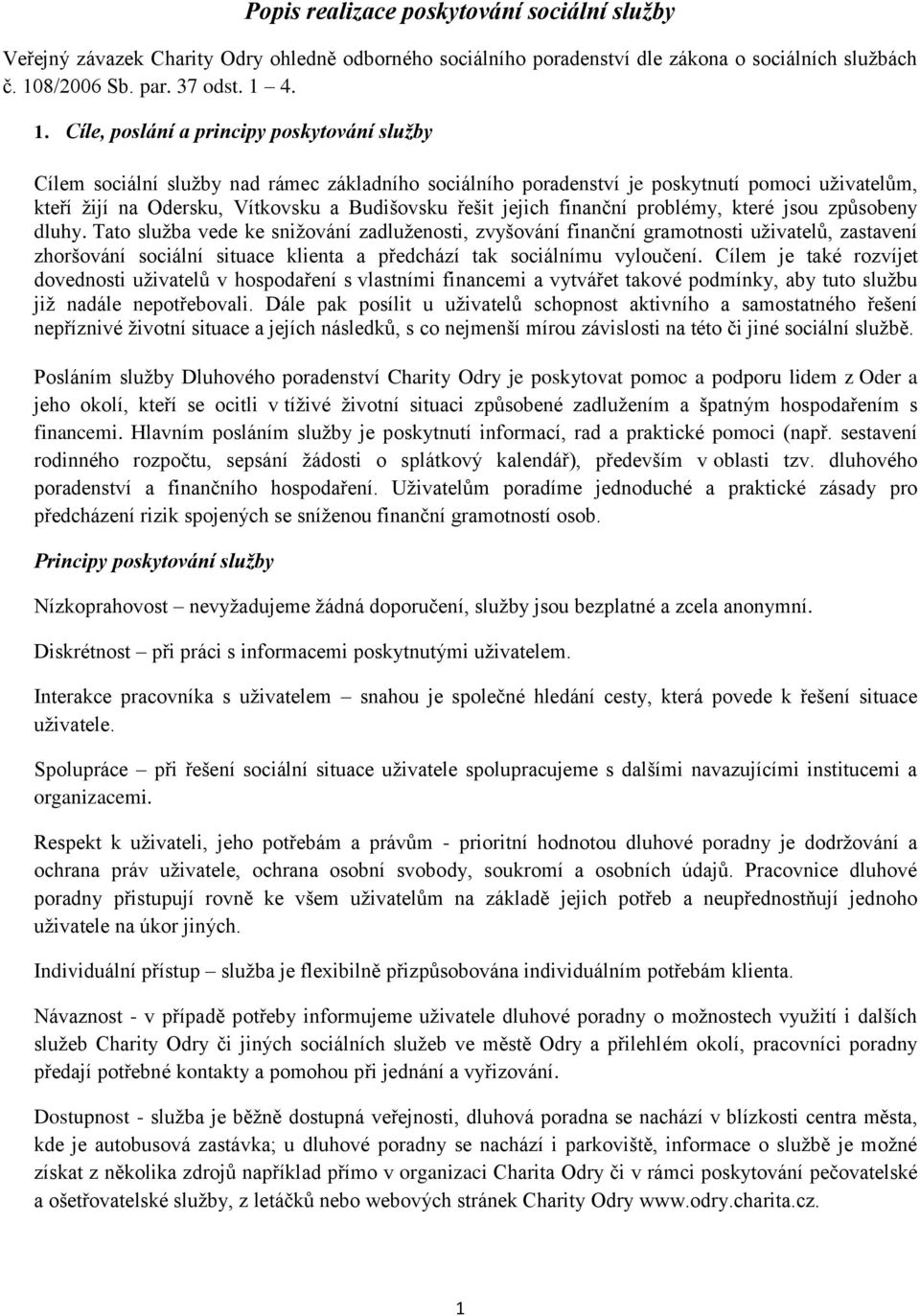 Popis realizace poskytování sociální služby

Veřejný závazek Charity Odry ohledně odborného sociálního poradenství dle zákona o sociálních službách č. 108/2006 Sb. par. 37 odst. 1 – 4.

1. Cíle, poslání a principy poskytování služby

Cílem sociální služby nad rámec základního sociálního poradenství je poskytnutí pomoci uživatelům, kteří žijí na Odersku, Vítkovsku a Budišovsku řešit jejich finanční problémy, které jsou způsobeny dluhy. Tato služba vede ke snižování zadluženosti, zvyšování finanční gramotnosti uživatelů, zastavení zhoršování sociální situace klienta a předchází tak sociálnímu vyloučení. Cílem je také rozvíjet dovednosti uživatelů v hospodaření s vlastními financemi a vytvářet takové podmínky, aby tuto službu již nadále nepotřebovali. Dále pak posílit u uživatelů schopnost aktivního a samostatného řešení nepříznivé životní situace a jejích následků, s co nejmenší mírou závislosti na této či jiné sociální službě.

Posláním služby Dluhového poradenství Charity Odry je poskytovat pomoc a podporu lidem z Oder a jeho okolí, kteří se ocitli v tíživé životní situaci způsobené zadlužením a špatným hospodařením s financemi. Hlavním posláním služby je poskytnutí informací, rad a praktické pomoci (např. sestavení rodinného rozpočtu, sepsání žádosti o splátkový kalendář), především v oblasti tzv. dluhového poradenství a finančního hospodaření. Uživatelům poradíme jednoduché a praktické zásady pro předcházení rizik spojených se sníženou finanční gramotností osob.

Principy poskytování služby

Nízkoprahovost – nevyžadujeme žádná doporučení, služby jsou bezplatné a zcela anonymní.

Diskrétnost – při práci s informacemi poskytnutými uživatelem.

Interakce pracovníka s uživatelem – snahou je společné hledání cesty, která povede k řešení situace uživatele.

Spolupráce – při řešení sociální situace uživatele spolupracujeme s dalšími navazujícími institucemi a organizacemi.

Respekt k uživateli, jeho potřebám a právům - prioritní hodnotou dluhové poradny je dodržování a ochrana práv uživatele, ochrana osobní svobody, soukromí a osobních údajů. Pracovnice dluhové poradny přistupují rovně ke všem uživatelům na základě jejich potřeb a neupřednostňují jednoho uživatele na úkor jiných.

Individuální přístup – služba je flexibilně přizpůsobována individuálním potřebám klienta.

Návaznost - v případě potřeby informujeme uživatele dluhové poradny o možnostech využití i dalších služeb Charity Odry či jiných sociálních služeb ve městě Odry a přilehlém okolí, pracovníci poradny předají potřebné kontakty a pomohou při jednání a vyřizování.

Dostupnost - služba je běžně dostupná veřejnosti, dluhová poradna se nachází v blízkosti centra města, kde je autobusová zastávka; u dluhové poradny se nachází i parkoviště, informace o službě je možné získat z několika zdrojů například přímo v organizaci Charita Odry či v rámci poskytování pečovatelské a ošetřovatelské služby, z letáčků nebo webových stránek Charity Odry www.odry.charita.cz.

1